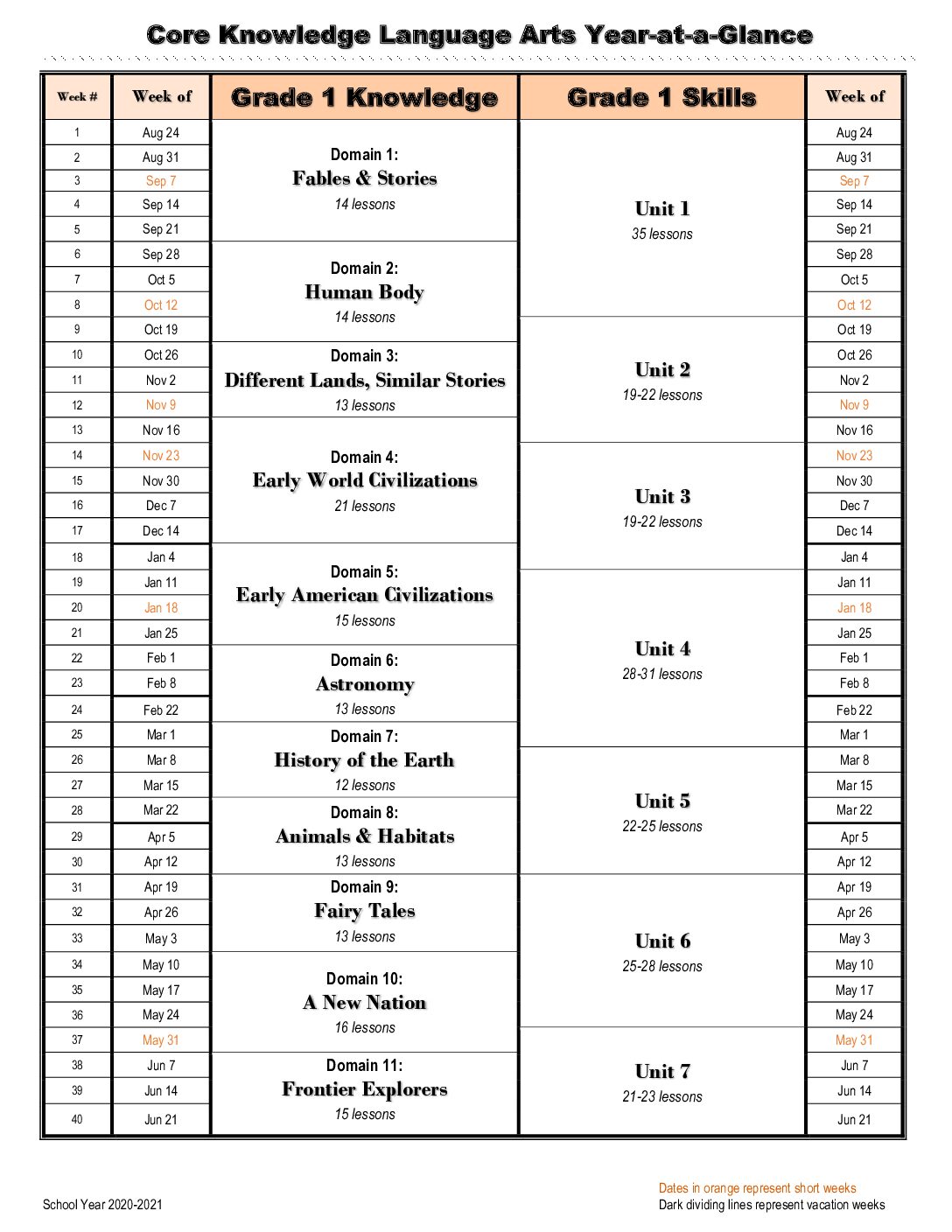 Core Knowledge Language Arts Year-at-a-Glance

| Week # | Week of | Grade 1 Knowledge | Grade 1 Skills | Week of |
|---|---|---|---|---|
| 1 | Aug 24 | Domain 1: Fables & Stories 14 lessons | Unit 1 35 lessons | Aug 24 |
| 2 | Aug 31 | | | Aug 31 |
| 3 | Sep 7 | | | Sep 7 |
| 4 | Sep 14 | | | Sep 14 |
| 5 | Sep 21 | | | Sep 21 |
| 6 | Sep 28 | Domain 2: Human Body 14 lessons | | Sep 28 |
| 7 | Oct 5 | | | Oct 5 |
| 8 | Oct 12 | | | Oct 12 |
| 9 | Oct 19 | | Unit 2 19-22 lessons | Oct 19 |
| 10 | Oct 26 | Domain 3: Different Lands, Similar Stories 13 lessons | | Oct 26 |
| 11 | Nov 2 | | | Nov 2 |
| 12 | Nov 9 | | | Nov 9 |
| 13 | Nov 16 | Domain 4: Early World Civilizations 21 lessons | | Nov 16 |
| 14 | Nov 23 | | Unit 3 19-22 lessons | Nov 23 |
| 15 | Nov 30 | | | Nov 30 |
| 16 | Dec 7 | | | Dec 7 |
| 17 | Dec 14 | | | Dec 14 |
| 18 | Jan 4 | Domain 5: Early American Civilizations 15 lessons | | Jan 4 |
| 19 | Jan 11 | | Unit 4 28-31 lessons | Jan 11 |
| 20 | Jan 18 | | | Jan 18 |
| 21 | Jan 25 | | | Jan 25 |
| 22 | Feb 1 | Domain 6: Astronomy 13 lessons | | Feb 1 |
| 23 | Feb 8 | | | Feb 8 |
| 24 | Feb 22 | | | Feb 22 |
| 25 | Mar 1 | Domain 7: History of the Earth 12 lessons | | Mar 1 |
| 26 | Mar 8 | | Unit 5 22-25 lessons | Mar 8 |
| 27 | Mar 15 | | | Mar 15 |
| 28 | Mar 22 | Domain 8: Animals & Habitats 13 lessons | | Mar 22 |
| 29 | Apr 5 | | | Apr 5 |
| 30 | Apr 12 | | | Apr 12 |
| 31 | Apr 19 | Domain 9: Fairy Tales 13 lessons | Unit 6 25-28 lessons | Apr 19 |
| 32 | Apr 26 | | | Apr 26 |
| 33 | May 3 | | | May 3 |
| 34 | May 10 | Domain 10: A New Nation 16 lessons | | May 10 |
| 35 | May 17 | | | May 17 |
| 36 | May 24 | | | May 24 |
| 37 | May 31 | | Unit 7 21-23 lessons | May 31 |
| 38 | Jun 7 | Domain 11: Frontier Explorers 15 lessons | | Jun 7 |
| 39 | Jun 14 | | | Jun 14 |
| 40 | Jun 21 | | | Jun 21 |

School Year 2020-2021

Dates in orange represent short weeks
Dark dividing lines represent vacation weeks